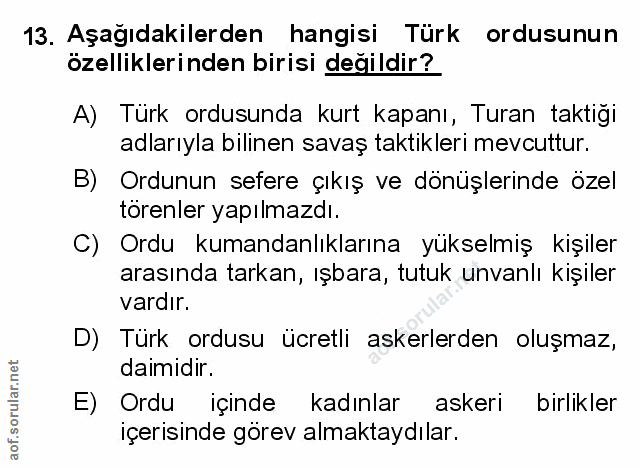 13. Aşağıdakilerden hangisi Türk ordusunun özelliklerinden birisi değildir?

A) Türk ordusunda kurt kapanı, Turan taktiği adlarıyla bilinen savaş taktikleri mevcuttur.

B) Ordunun sefere çıkış ve dönüşlerinde özel törenler yapılmazdı.

C) Ordu kumandanlıklarına yükselmiş kişiler arasında tarkan, ışbara, tutuk unvanlı kişiler vardır.

D) Türk ordusu ücretli askerlerden oluşmaz, daimidir.

E) Ordu içinde kadınlar askeri birlikler içerisinde görev almaktaydılar.

aof.sorular.net